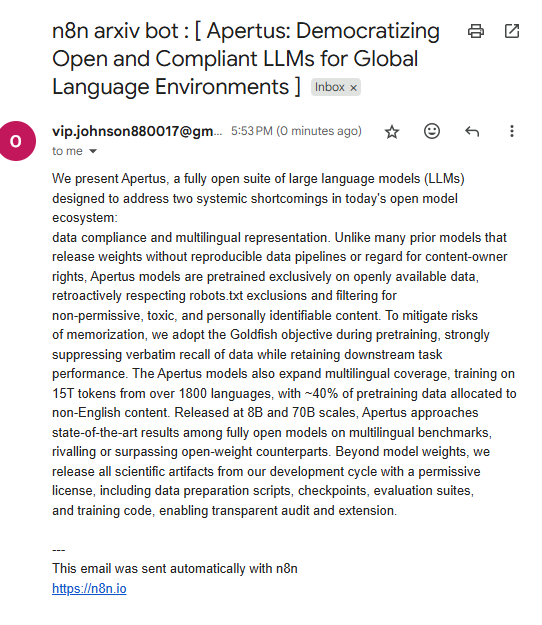 n8n arxiv bot : [ Apertus: Democratizing Open and Compliant LLMs for Global Language Environments ] Inbox ×

O

vip.johnson880017@gm... 5:53 PM (0 minutes ago)

to me

We present Apertus, a fully open suite of large language models (LLMs) designed to address two systemic shortcomings in today's open model ecosystem:
data compliance and multilingual representation. Unlike many prior models that release weights without reproducible data pipelines or regard for content-owner rights, Apertus models are pretrained exclusively on openly available data, retroactively respecting robots.txt exclusions and filtering for non-permissive, toxic, and personally identifiable content. To mitigate risks of memorization, we adopt the Goldfish objective during pretraining, strongly suppressing verbatim recall of data while retaining downstream task performance. The Apertus models also expand multilingual coverage, training on 15T tokens from over 1800 languages, with ~40% of pretraining data allocated to non-English content. Released at 8B and 70B scales, Apertus approaches state-of-the-art results among fully open models on multilingual benchmarks, rivalling or surpassing open-weight counterparts. Beyond model weights, we release all scientific artifacts from our development cycle with a permissive license, including data preparation scripts, checkpoints, evaluation suites, and training code, enabling transparent audit and extension.

---
This email was sent automatically with n8n
https://n8n.io